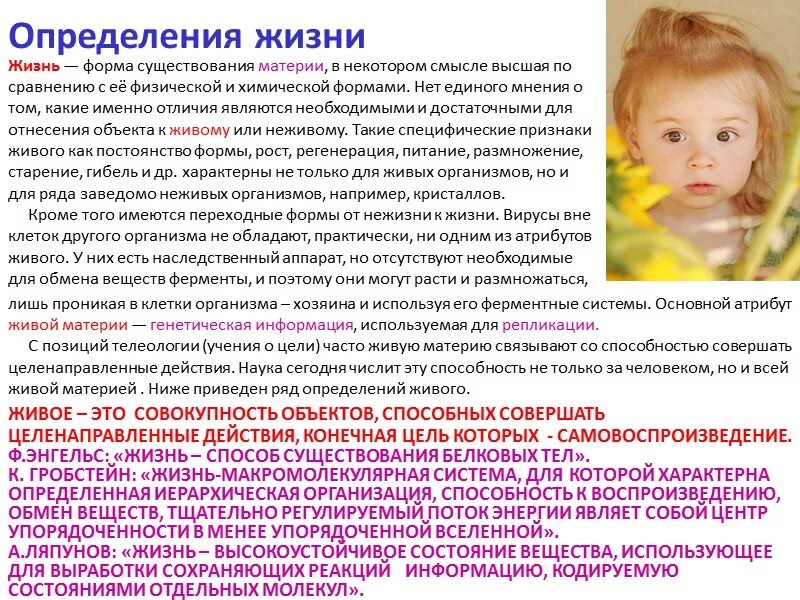 Определения жизни

Жизнь — форма существования материи, в некотором смысле высшая по сравнению с её физической и химической формами. Нет единого мнения о том, какие именно отличия являются необходимыми и достаточными для отнесения объекта к живому или неживому. Такие специфические признаки живого как постоянство формы, рост, регенерация, питание, размножение, старение, гибель и др. характерны не только для живых организмов, но и для ряда заведомо неживых организмов, например, кристаллов.

Кроме того имеются переходные формы от нежизни к жизни. Вирусы вне клеток другого организма не обладают, практически, ни одним из атрибутов живого. У них есть наследственный аппарат, но отсутствуют необходимые для обмена веществ ферменты, и поэтому они могут расти и размножаться, лишь проникая в клетки организма – хозяина и используя его ферментные системы. Основной атрибут живой материи — генетическая информация, используемая для репликации.

С позиций телеологии (учения о цели) часто живую материю связывают со способностью совершать целенаправленные действия. Наука сегодня числит эту способность не только за человеком, но и всей живой материей . Ниже приведен ряд определений живого.

ЖИВОЕ – ЭТО СОВОКУПНОСТЬ ОБЪЕКТОВ, СПОСОБНЫХ СОВЕРШАТЬ ЦЕЛЕНАПРАВЛЕННЫЕ ДЕЙСТВИЯ, КОНЕЧНАЯ ЦЕЛЬ КОТОРЫХ - САМОВОСПРОИЗВЕДЕНИЕ.
Ф.ЭНГЕЛЬС: «ЖИЗНЬ – СПОСОБ СУЩЕСТВОВАНИЯ БЕЛКОВЫХ ТЕЛ».
К. ГРОБСТЕЙН: «ЖИЗНЬ-МАКРОМОЛЕКУЛЯРНАЯ СИСТЕМА, ДЛЯ КОТОРОЙ ХАРАКТЕРНА ОПРЕДЕЛЕННАЯ ИЕРАРХИЧЕСКАЯ ОРГАНИЗАЦИЯ, СПОСОБНОСТЬ К ВОСПРОИЗВЕДЕНИЮ, ОБМЕН ВЕЩЕСТВ, ТЩАТЕЛЬНО РЕГУЛИРУЕМЫЙ ПОТОК ЭНЕРГИИ ЯВЛЯЕТ СОБОЙ ЦЕНТР УПОРЯДОЧЕННОСТИ В МЕНЕЕ УПОРЯДОЧЕННОЙ ВСЕЛЕННОЙ».
А.ЛЯПУНОВ: «ЖИЗНЬ – ВЫСОКОУСТОЙЧИВОЕ СОСТОЯНИЕ ВЕЩЕСТВА, ИСПОЛЬЗУЮЩЕЕ ДЛЯ ВЫРАБОТКИ СОХРАНЯЮЩИХ РЕАКЦИЙ ИНФОРМАЦИЮ, КОДИРУЕМУЮ СОСТОЯНИЯМИ ОТДЕЛЬНЫХ МОЛЕКУЛ».